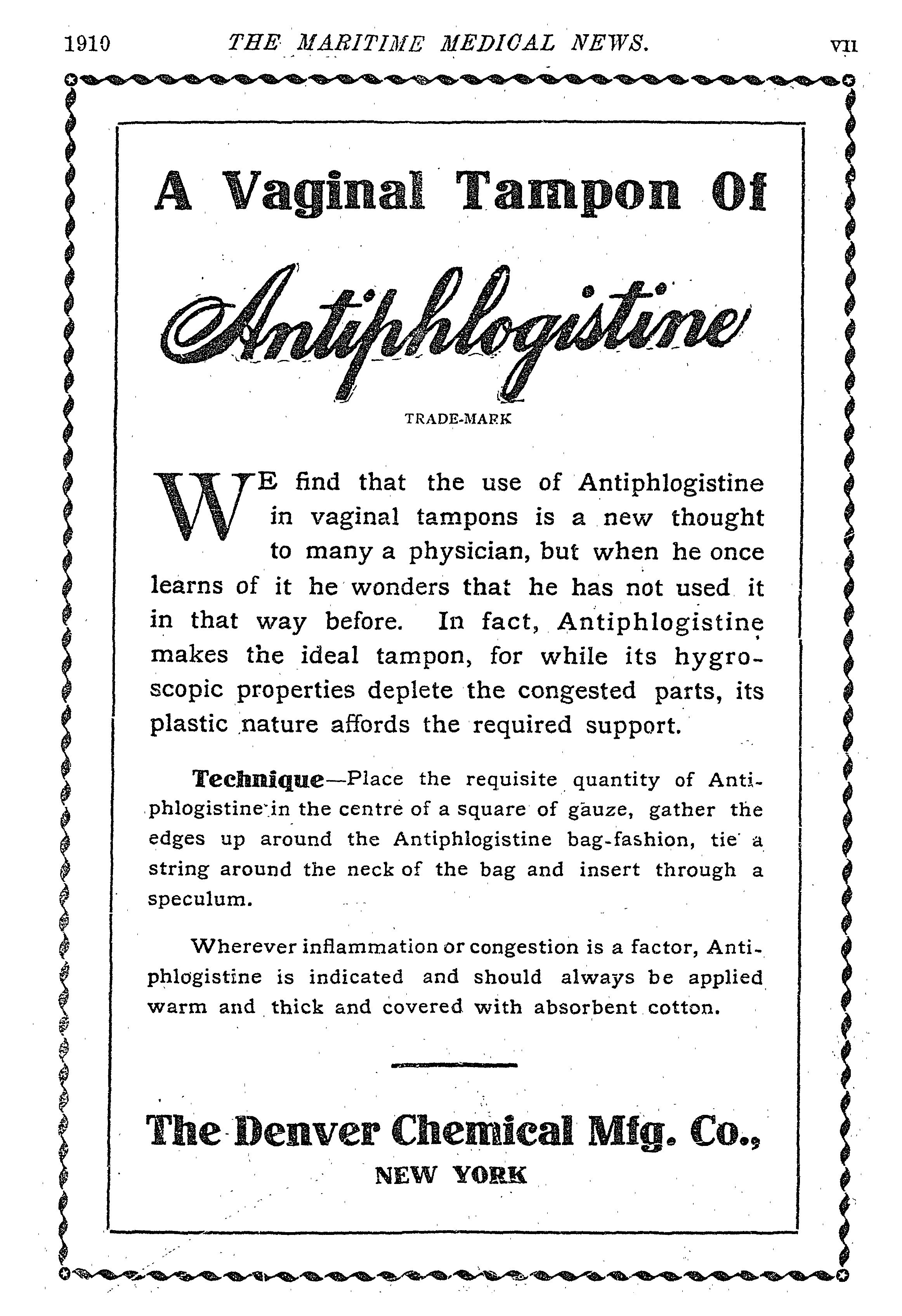 1910 THE MARITIME MEDICAL NEWS. VII

A Vaginal Tampon Of

Antiphlogistine

TRADE-MARK

WE find that the use of Antiphlogistine in vaginal tampons is a new thought to many a physician, but when he once learns of it he wonders that he has not used it in that way before. In fact, Antiphlogistine makes the ideal tampon, for while its hygroscopic properties deplete the congested parts, its plastic nature affords the required support.

Technique—Place the requisite quantity of Antiphlogistine in the centre of a square of gauze, gather the edges up around the Antiphlogistine bag-fashion, tie a string around the neck of the bag and insert through a speculum.

Wherever inflammation or congestion is a factor, Antiphlogistine is indicated and should always be applied warm and thick and covered with absorbent cotton.

The Denver Chemical Mfg. Co.,
NEW YORK